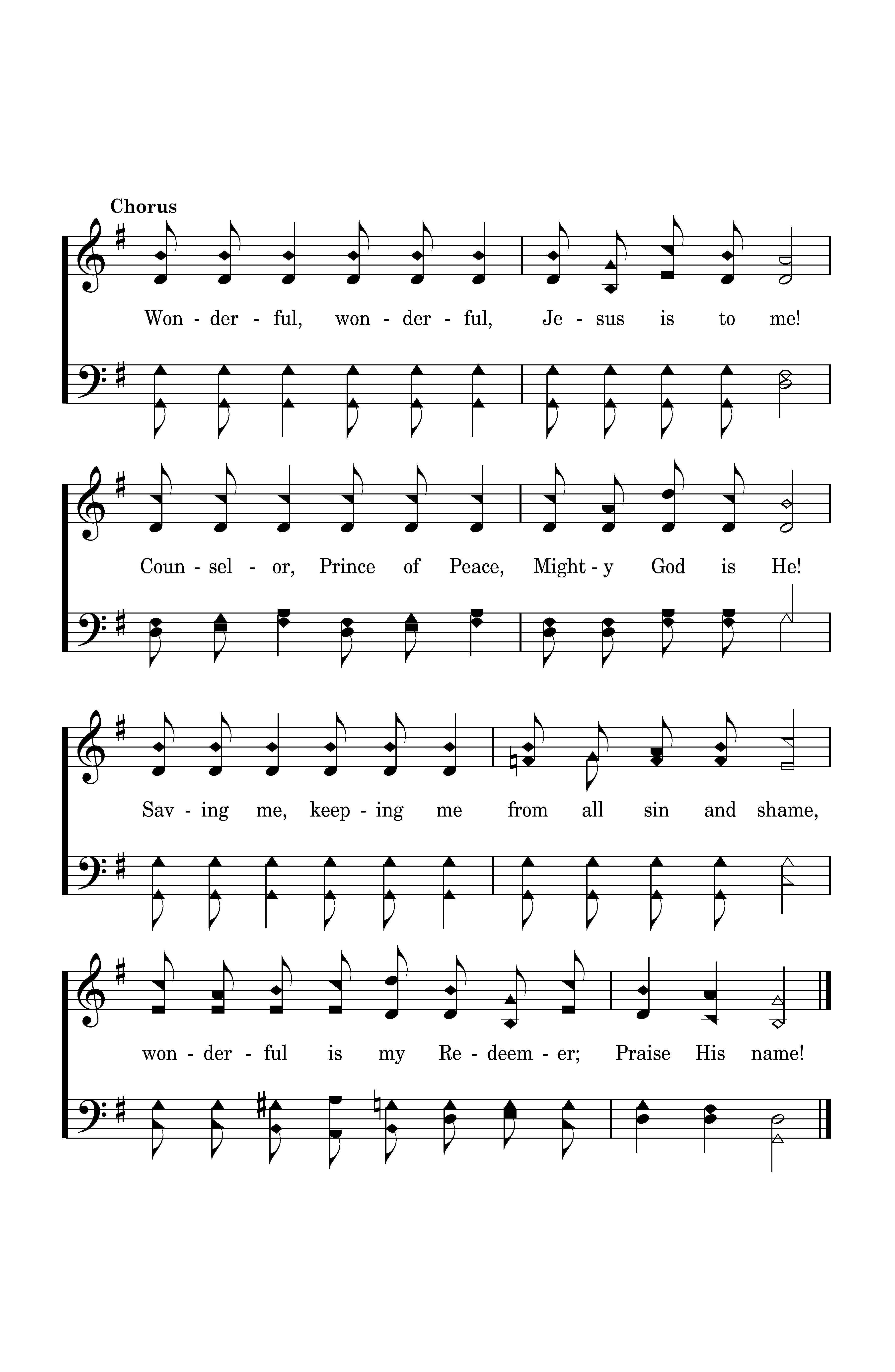 Chorus

Won - der - ful, won - der - ful, Je - sus is to me!

Coun - sel - or, Prince of Peace, Might - y God is He!

Sav - ing me, keep - ing me from all sin and shame,

won - der - ful is my Re - deem - er; Praise His name!